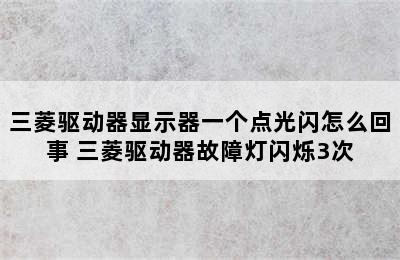 三菱驱动器显示器一个点光闪怎么回事 三菱驱动器故障灯闪烁3次